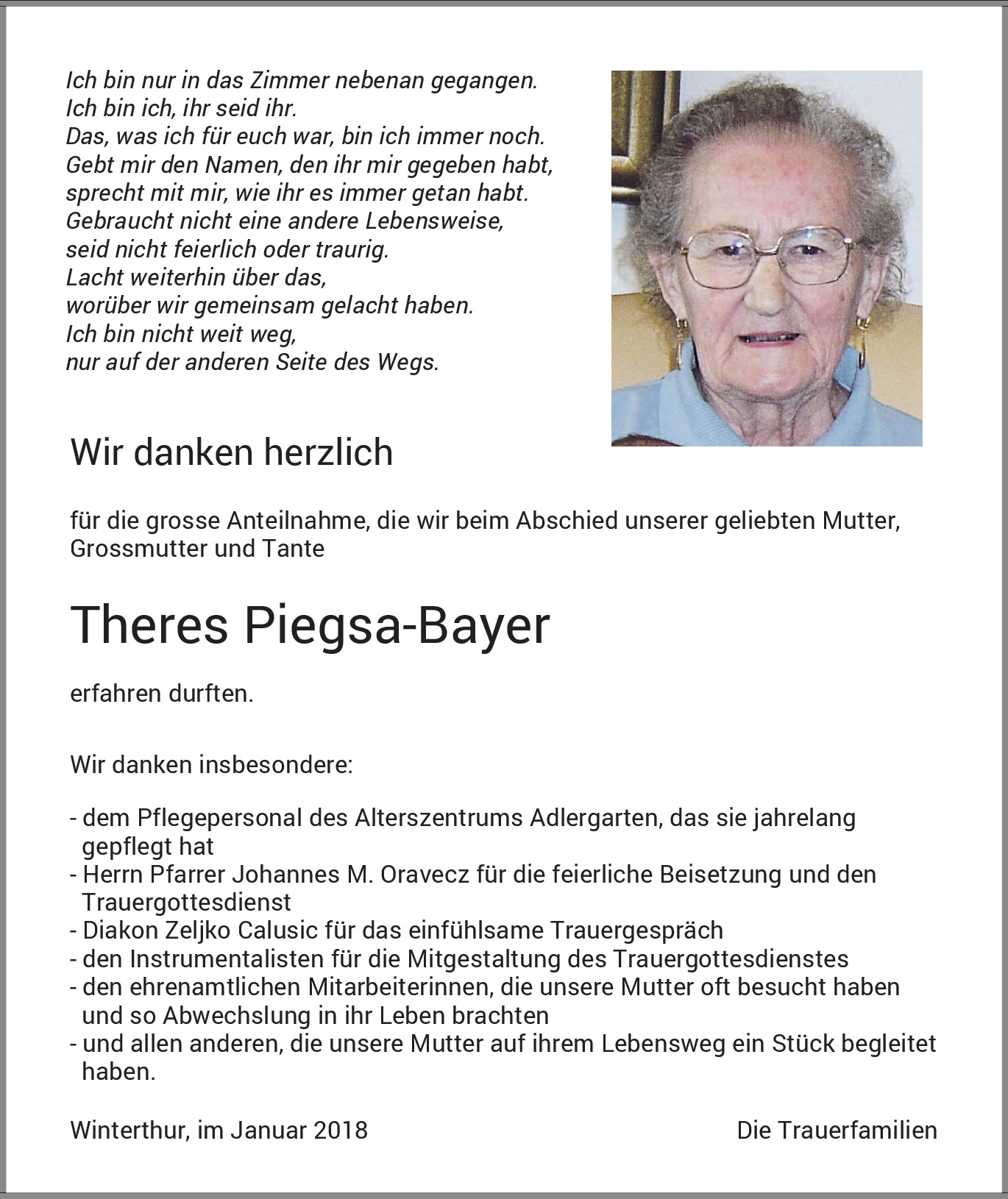 Ich bin nur in das Zimmer nebenan gegangen.
Ich bin ich, ihr seid ihr.
Das, was ich für euch war, bin ich immer noch.
Gebt mir den Namen, den ihr mir gegeben habt,
sprecht mit mir, wie ihr es immer getan habt.
Gebraucht nicht eine andere Lebensweise,
seid nicht feierlich oder traurig.
Lacht weiterhin über das,
worüber wir gemeinsam gelacht haben.
Ich bin nicht weit weg,
nur auf der anderen Seite des Wegs.

Wir danken herzlich

für die grosse Anteilnahme, die wir beim Abschied unserer geliebten Mutter, Grossmutter und Tante

Theres Piegsa-Bayer

erfahren durften.

Wir danken insbesondere:

- dem Pflegepersonal des Alterszentrums Adlergarten, das sie jahrelang gepflegt hat
- Herrn Pfarrer Johannes M. Oravecz für die feierliche Beisetzung und den Trauergottesdienst
- Diakon Zeljko Calusic für das einfühlsame Trauergespräch
- den Instrumentalisten für die Mitgestaltung des Trauergottesdienstes
- den ehrenamtlichen Mitarbeiterinnen, die unsere Mutter oft besucht haben und so Abwechslung in ihr Leben brachten
- und allen anderen, die unsere Mutter auf ihrem Lebensweg ein Stück begleitet haben.

Winterthur, im Januar 2018

Die Trauerfamilien